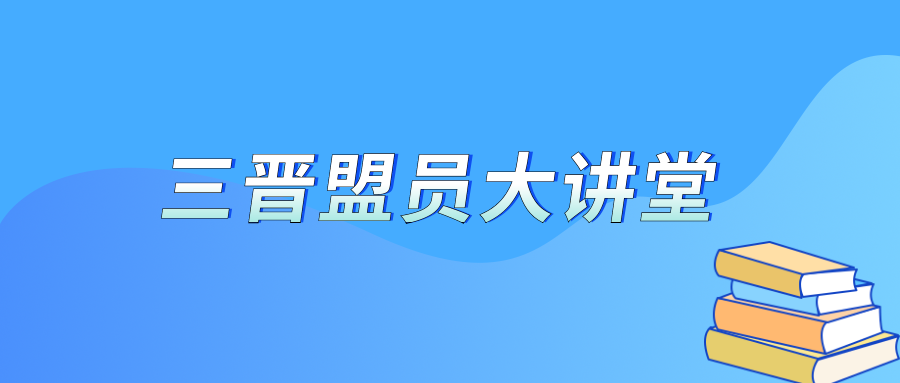 三晋盟员大讲堂